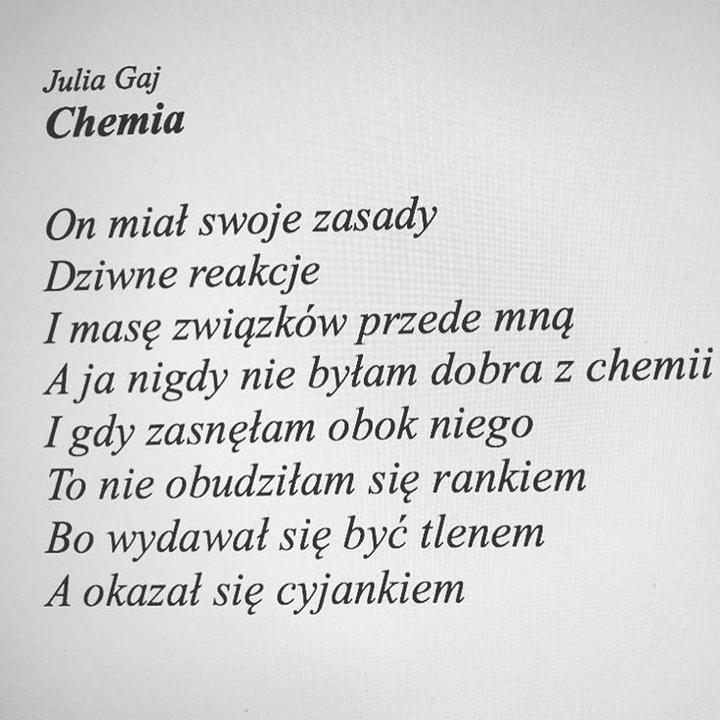 Julia Gaj
Chemia

On miał swoje zasady
Dziwne reakcje
I masę związków przede mną
A ja nigdy nie byłam dobra z chemii
I gdy zasnęłam obok niego
To nie obudziłam się rankiem
Bo wydawał się być tlenem
A okazał się cyjankiem